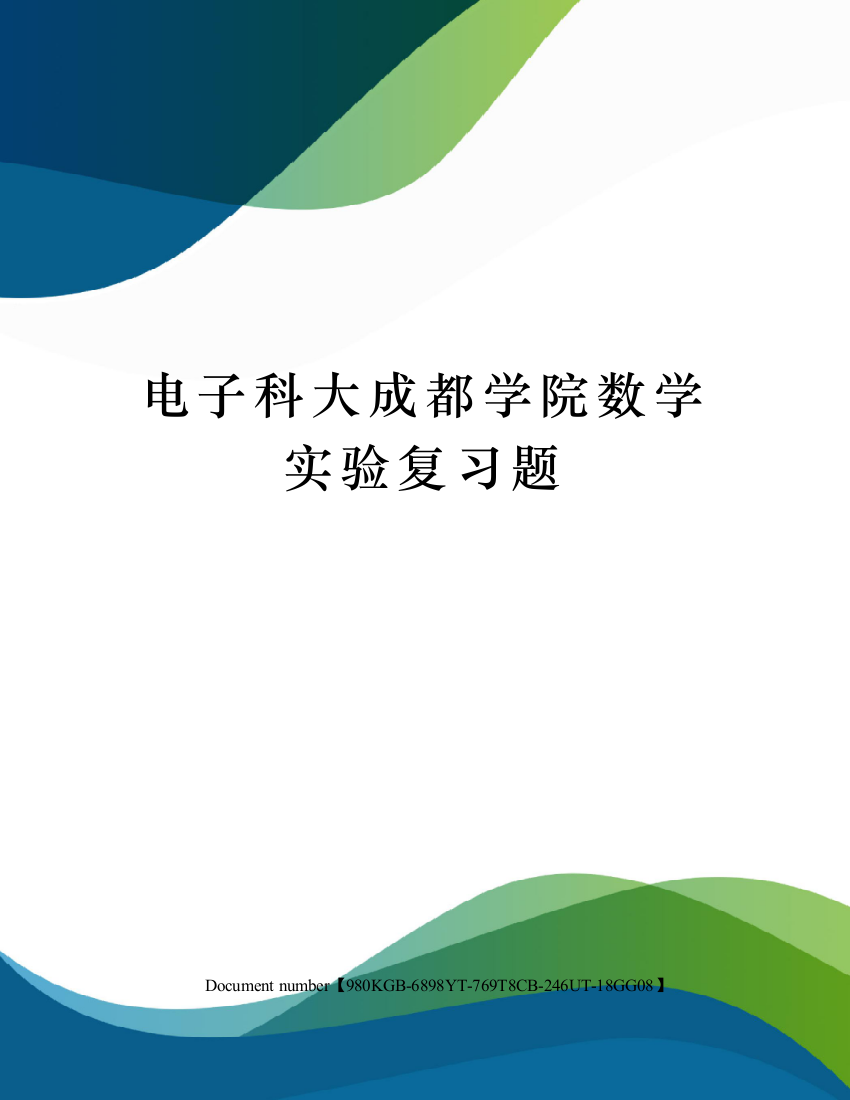 电子科大成都学院数学实验复习题

Document number【980KGB-6898YT-769T8CB-246UT-18GG08】